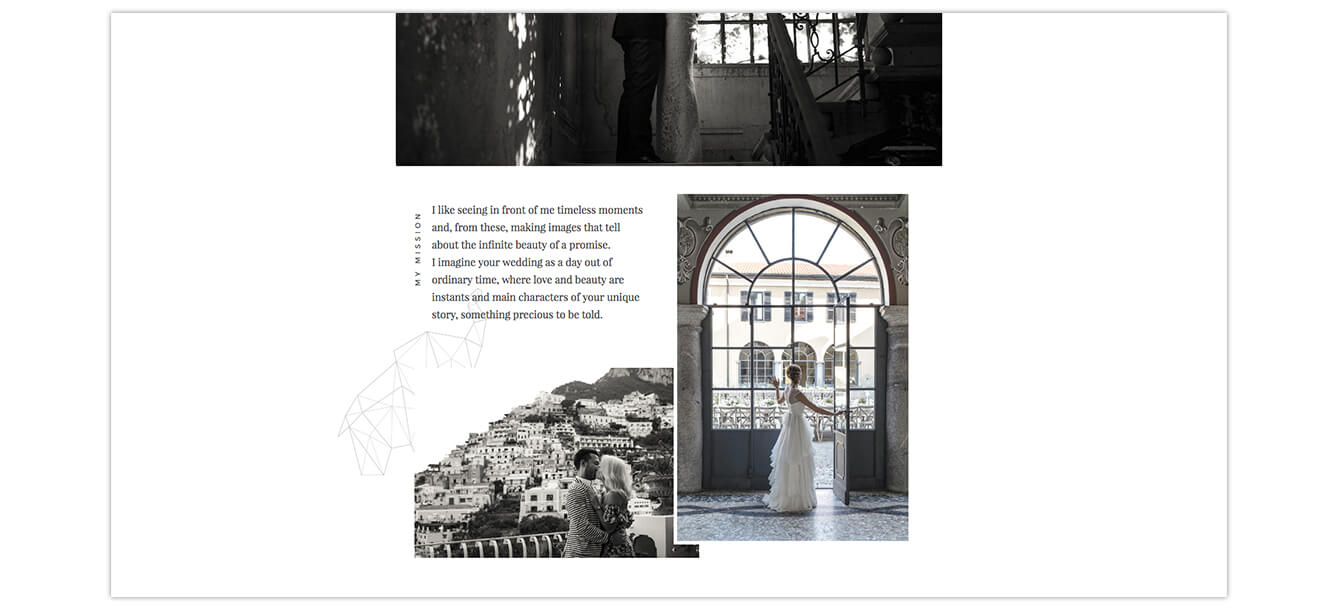 MY MISSION

I like seeing in front of me timeless moments and, from these, making images that tell about the infinite beauty of a promise.
I imagine your wedding as a day out of ordinary time, where love and beauty are instants and main characters of your unique story, something precious to be told.